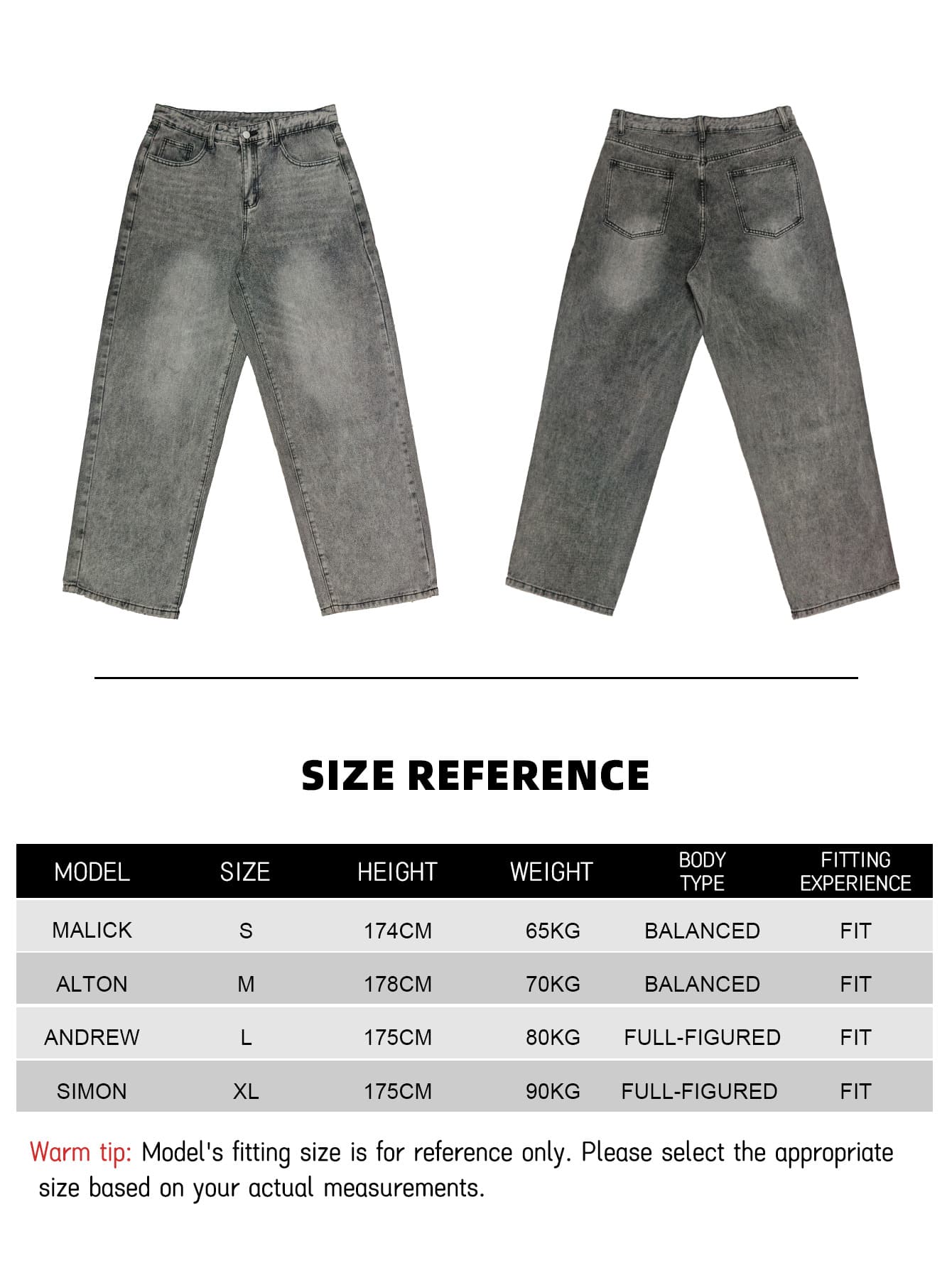 SIZE REFERENCE

| MODEL | SIZE | HEIGHT | WEIGHT | BODY TYPE | FITTING EXPERIENCE |
|---|---|---|---|---|---|
| MALICK | S | 174CM | 65KG | BALANCED | FIT |
| ALTON | M | 178CM | 70KG | BALANCED | FIT |
| ANDREW | L | 175CM | 80KG | FULL-FIGURED | FIT |
| SIMON | XL | 175CM | 90KG | FULL-FIGURED | FIT |

Warm tip: Model's fitting size is for reference only. Please select the appropriate size based on your actual measurements.